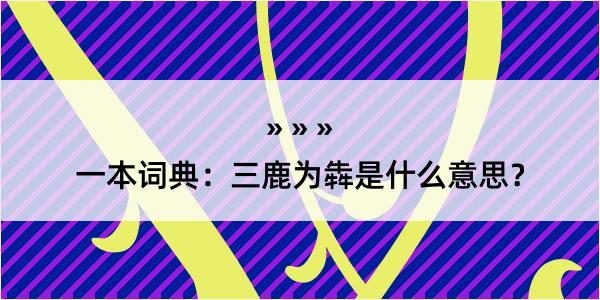 » » »

一本词典：三鹿为犇是什么意思？